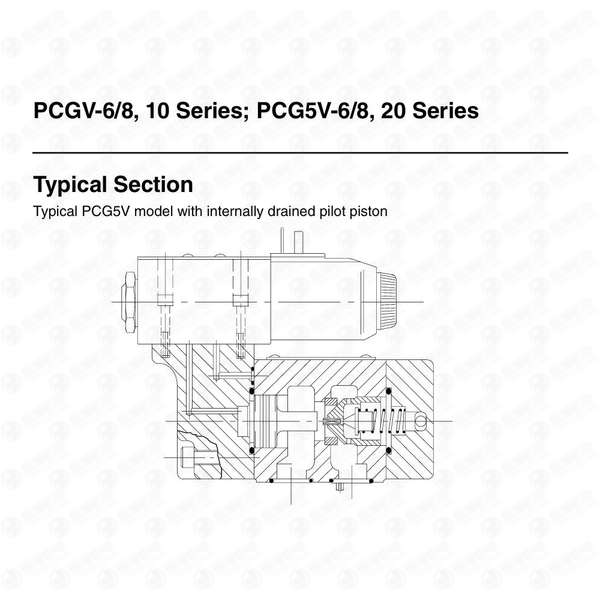 PCGV-6/8, 10 Series; PCG5V-6/8, 20 Series

Typical Section

Typical PCG5V model with internally drained pilot piston